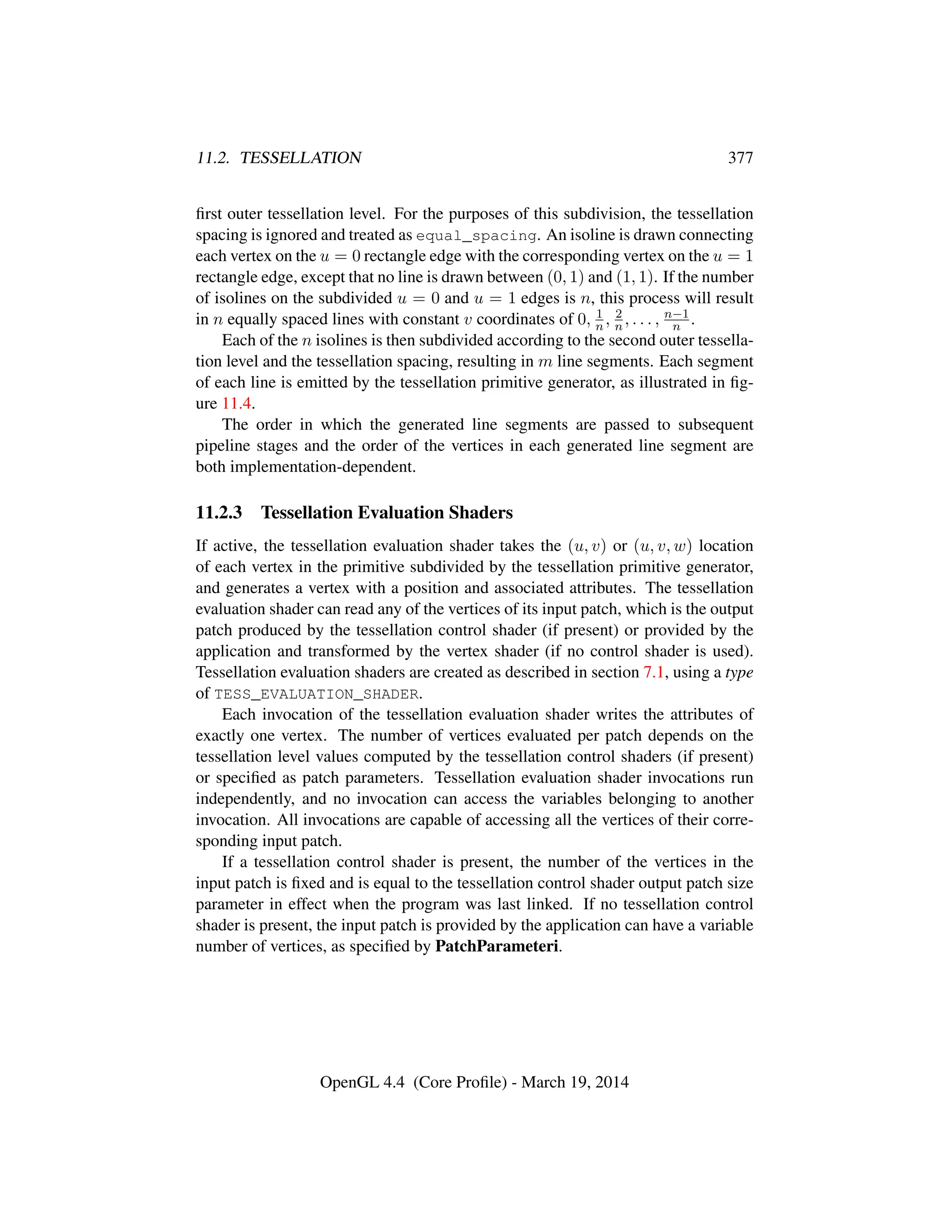 11.2. TESSELLATION 377

first outer tessellation level. For the purposes of this subdivision, the tessellation spacing is ignored and treated as equal_spacing. An isoline is drawn connecting each vertex on the $u = 0$ rectangle edge with the corresponding vertex on the $u = 1$ rectangle edge, except that no line is drawn between $(0, 1)$ and $(1, 1)$. If the number of isolines on the subdivided $u = 0$ and $u = 1$ edges is $n$, this process will result in $n$ equally spaced lines with constant $v$ coordinates of $0, \frac{1}{n}, \frac{2}{n}, \ldots, \frac{n-1}{n}$.

Each of the $n$ isolines is then subdivided according to the second outer tessellation level and the tessellation spacing, resulting in $m$ line segments. Each segment of each line is emitted by the tessellation primitive generator, as illustrated in figure 11.4.

The order in which the generated line segments are passed to subsequent pipeline stages and the order of the vertices in each generated line segment are both implementation-dependent.

11.2.3 Tessellation Evaluation Shaders

If active, the tessellation evaluation shader takes the $(u, v)$ or $(u, v, w)$ location of each vertex in the primitive subdivided by the tessellation primitive generator, and generates a vertex with a position and associated attributes. The tessellation evaluation shader can read any of the vertices of its input patch, which is the output patch produced by the tessellation control shader (if present) or provided by the application and transformed by the vertex shader (if no control shader is used). Tessellation evaluation shaders are created as described in section 7.1, using a type of TESS_EVALUATION_SHADER.

Each invocation of the tessellation evaluation shader writes the attributes of exactly one vertex. The number of vertices evaluated per patch depends on the tessellation level values computed by the tessellation control shaders (if present) or specified as patch parameters. Tessellation evaluation shader invocations run independently, and no invocation can access the variables belonging to another invocation. All invocations are capable of accessing all the vertices of their corresponding input patch.

If a tessellation control shader is present, the number of the vertices in the input patch is fixed and is equal to the tessellation control shader output patch size parameter in effect when the program was last linked. If no tessellation control shader is present, the input patch is provided by the application can have a variable number of vertices, as specified by PatchParameteri.

OpenGL 4.4 (Core Profile) - March 19, 2014